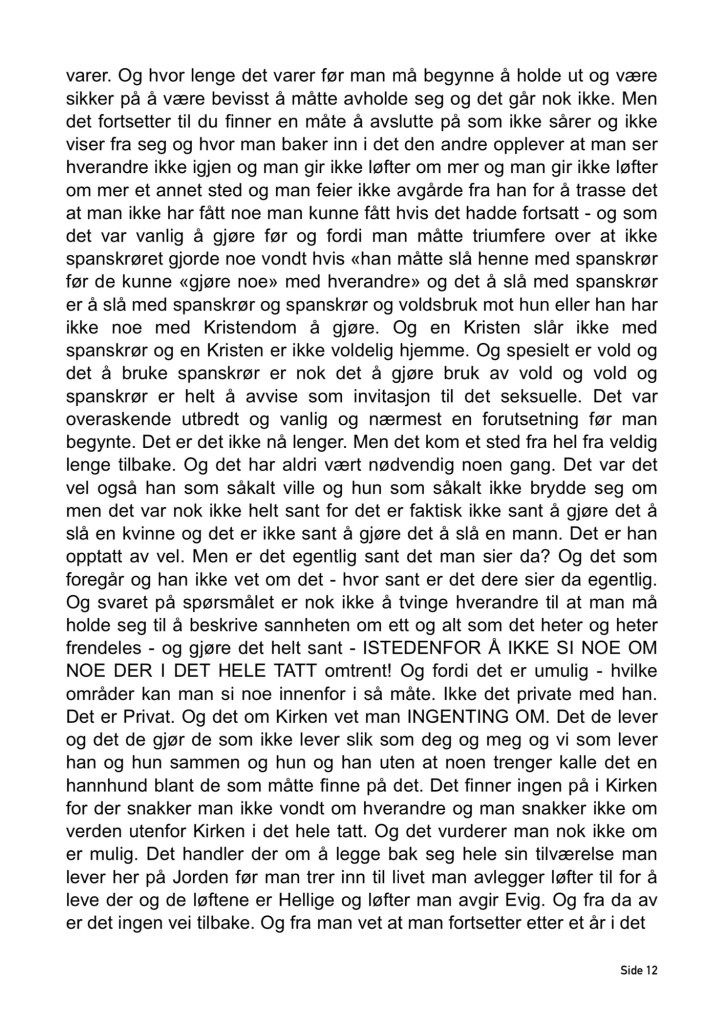 varer. Og hvor lenge det varer før man må begynne å holde ut og være sikker på å være bevisst å måtte avholde seg og det går nok ikke. Men det fortsetter til du finner en måte å avslutte på som ikke sårer og ikke viser fra seg og hvor man baker inn i det den andre opplever at man ser hverandre ikke igjen og man gir ikke løfter om mer og man gir ikke løfter om mer et annet sted og man feier ikke avgårde fra han for å trasse det at man ikke har fått noe man kunne fått hvis det hadde fortsatt - og som det var vanlig å gjøre før og fordi man måtte triumfere over at ikke spanskrøret gjorde noe vondt hvis «han måtte slå henne med spanskrør før de kunne «gjøre noe» med hverandre» og det å slå med spanskrør er å slå med spanskrør og spanskrør og voldsbruk mot hun eller han har ikke noe med Kristendom å gjøre. Og en Kristen slår ikke med spanskrør og en Kristen er ikke voldelig hjemme. Og spesielt er vold og det å bruke spanskrør er nok det å gjøre bruk av vold og vold og spanskrør er helt å avvise som invitasjon til det seksuelle. Det var overaskende utbredt og vanlig og nærmest en forutsetning før man begynte. Det er det ikke nå lenger. Men det kom et sted fra hel fra veldig lenge tilbake. Og det har aldri vært nødvendig noen gang. Det var det vel også han som såkalt ville og hun som såkalt ikke brydde seg om men det var nok ikke helt sant for det er faktisk ikke sant å gjøre det å slå en kvinne og det er ikke sant å gjøre det å slå en mann. Det er han opptatt av vel. Men er det egentlig sant det man sier da? Og det som foregår og han ikke vet om det - hvor sant er det dere sier da egentlig. Og svaret på spørsmålet er nok ikke å tvinge hverandre til at man må holde seg til å beskrive sannheten om ett og alt som det heter og heter frendeles - og gjøre det helt sant - ISTEDENFOR Å IKKE SI NOE OM NOE DER I DET HELE TATT omtrent! Og fordi det er umulig - hvilke områder kan man si noe innenfor i så måte. Ikke det private med han. Det er Privat. Og det om Kirken vet man INGENTING OM. Det de lever og det de gjør de som ikke lever slik som deg og meg og vi som lever han og hun sammen og hun og han uten at noen trenger kalle det en hannhund blant de som måtte finne på det. Det finner ingen på i Kirken for der snakker man ikke vondt om hverandre og man snakker ikke om verden utenfor Kirken i det hele tatt. Og det vurderer man nok ikke om er mulig. Det handler der om å legge bak seg hele sin tilværelse man lever her på Jorden før man trer inn til livet man avlegger løfter til for å leve der og de løftene er Hellige og løfter man avgir Evig. Og fra da av er det ingen vei tilbake. Og fra man vet at man fortsetter etter et år i det

Side 12